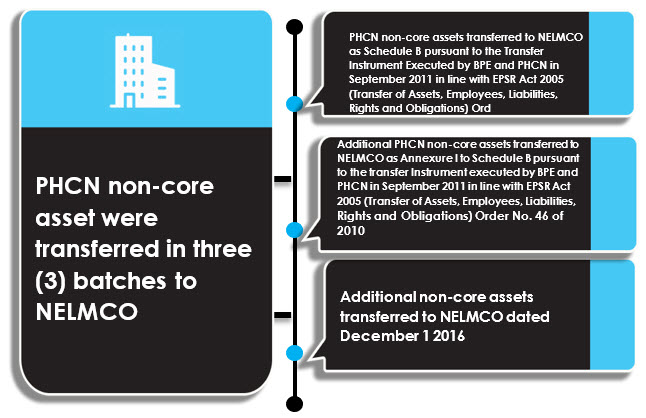 PHCN non-core asset were transferred in three (3) batches to NELMCO

PHCN non-core assets transferred to NELMCO as Schedule B pursuant to the Transfer Instrument Executed by BPE and PHCN in September 2011 in line with EPSR Act 2005 (Transfer of Assets, Employees, Liabilities, Rights and Obligations) Ord

Additional PHCN non-core assets transferred to NELMCO as Annexure I to Schedule B pursuant to the transfer Instrument executed by BPE and PHCN in September 2011 in line with EPSR Act 2005 (Transfer of Assets, Employees, Liabilities, Rights and Obligations) Order No. 46 of 2010

Additional non-core assets transferred to NELMCO dated December 1 2016